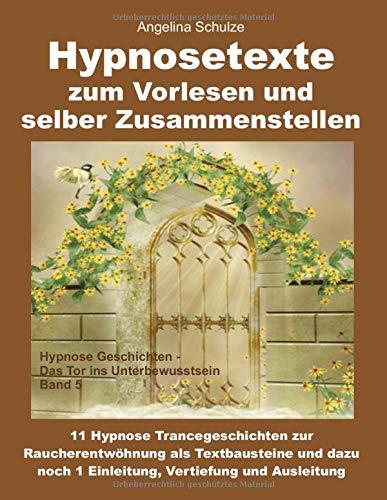 Urheberrechtlich geschütztes Material

Angelina Schulze

Hypnosetexte zum Vorlesen und selber Zusammenstellen

Hypnose Geschichten - Das Tor ins Unterbewusstsein Band 5

11 Hypnose Trancegeschichten zur Raucherentwöhnung als Textbausteine und dazu noch 1 Einleitung, Vertiefung und Ausleitung

Urheberrechtlich geschütztes Material